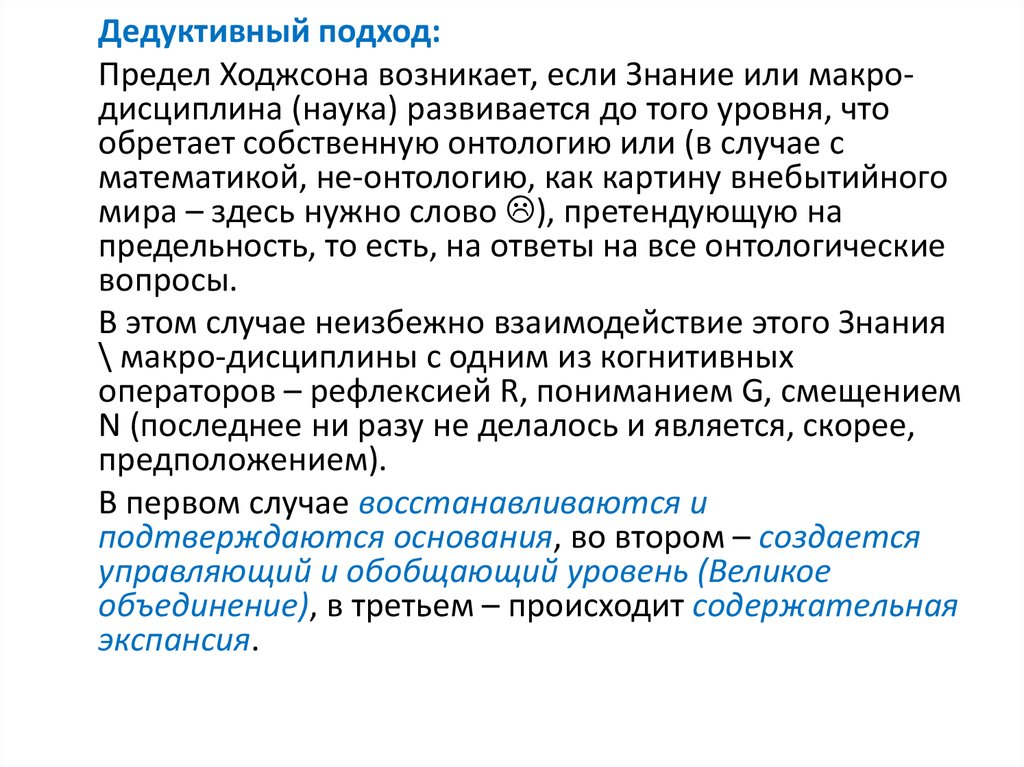 Дедуктивный подход:

Предел Ходжсона возникает, если Знание или макро-дисциплина (наука) развивается до того уровня, что обретает собственную онтологию или (в случае с математикой, не-онтологию, как картину внебытийного мира – здесь нужно слово ☹), претендующую на предельность, то есть, на ответы на все онтологические вопросы.

В этом случае неизбежно взаимодействие этого Знания \ макро-дисциплины с одним из когнитивных операторов – рефлексией R, пониманием G, смещением N (последнее ни разу не делалось и является, скорее, предположением).

В первом случае восстанавливаются и подтверждаются основания, во втором – создается управляющий и обобщающий уровень (Великое объединение), в третьем – происходит содержательная экспансия.